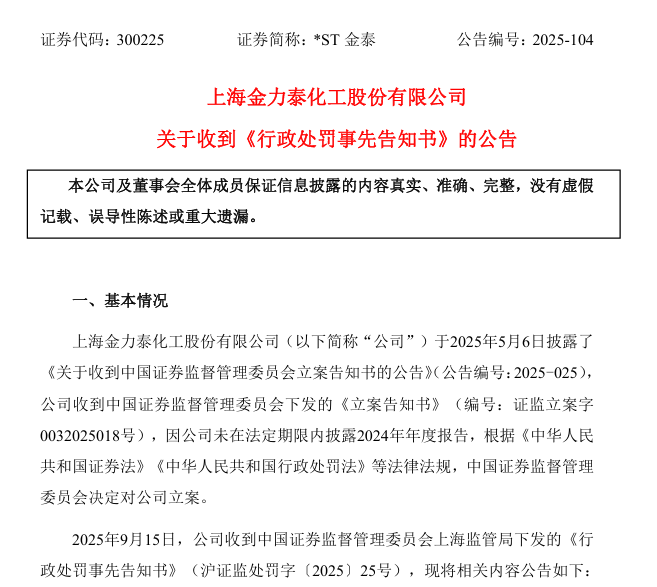 证券代码：300225　　　　证券简称：*ST 金泰　　　　公告编号：2025-104

上海金力泰化工股份有限公司

关于收到《行政处罚事先告知书》的公告

本公司及董事会全体成员保证信息披露的内容真实、准确、完整，没有虚假记载、误导性陈述或重大遗漏。

一、基本情况

上海金力泰化工股份有限公司（以下简称“公司”）于2025年5月6日披露了《关于收到中国证券监督管理委员会立案告知书的公告》(公告编号：2025-025)，公司收到中国证券监督管理委员会下发的《立案告知书》（编号：证监立案字0032025018号），因公司未在法定期限内披露2024年年度报告，根据《中华人民共和国证券法》《中华人民共和国行政处罚法》等法律法规，中国证券监督管理委员会决定对公司立案。

2025年9月15日，公司收到中国证券监督管理委员会上海监管局下发的《行政处罚事先告知书》（沪证监处罚字〔2025〕25号），现将相关内容公告如下：